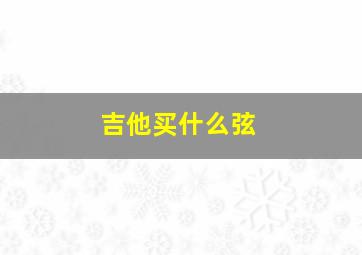 吉他买什么弦